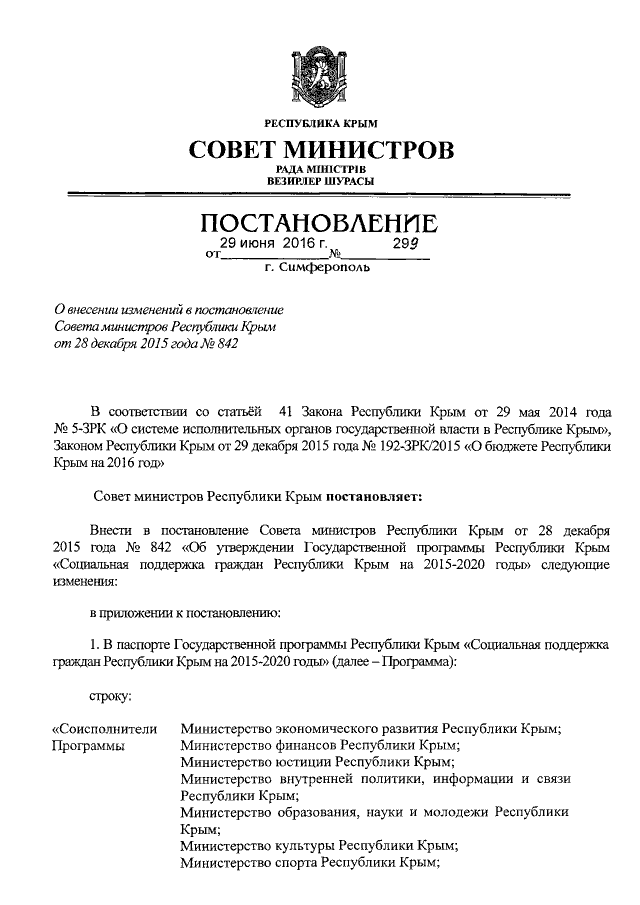 РЕСПУБЛИКА КРЫМ

СОВЕТ МИНИСТРОВ

РАДА МІНІСТРІВ
ВЕЗИРЛЕР ШУРАСЫ

ПОСТАНОВЛЕНИЕ

от 29 июня 2016 г. № 299

г. Симферополь

О внесении изменений в постановление Совета министров Республики Крым от 28 декабря 2015 года № 842

В соответствии со статьёй 41 Закона Республики Крым от 29 мая 2014 года № 5-ЗРК «О системе исполнительных органов государственной власти в Республике Крым», Законом Республики Крым от 29 декабря 2015 года № 192-ЗРК/2015 «О бюджете Республики Крым на 2016 год»

Совет министров Республики Крым постановляет:

Внести в постановление Совета министров Республики Крым от 28 декабря 2015 года № 842 «Об утверждении Государственной программы Республики Крым «Социальная поддержка граждан Республики Крым на 2015-2020 годы» следующие изменения:

в приложении к постановлению:

1. В паспорте Государственной программы Республики Крым «Социальная поддержка граждан Республики Крым на 2015-2020 годы» (далее – Программа):

строку:

| «Соисполнители Программы | Министерство экономического развития Республики Крым; Министерство финансов Республики Крым; Министерство юстиции Республики Крым; Министерство внутренней политики, информации и связи Республики Крым; Министерство образования, науки и молодежи Республики Крым; Министерство культуры Республики Крым; Министерство спорта Республики Крым; |
|---|---|